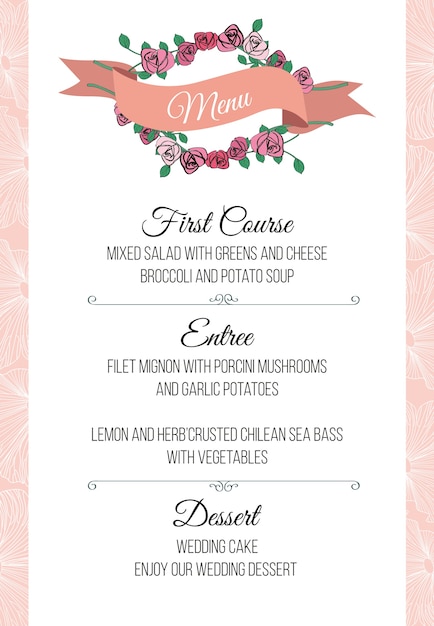 Menu

First Course

MIXED SALAD WITH GREENS AND CHEESE
BROCCOLI AND POTATO SOUP

Entree

FILET MIGNON WITH PORCINI MUSHROOMS
AND GARLIC POTATOES

LEMON AND HERB'CRUSTED CHILEAN SEA BASS
WITH VEGETABLES

Dessert

WEDDING CAKE
ENJOY OUR WEDDING DESSERT